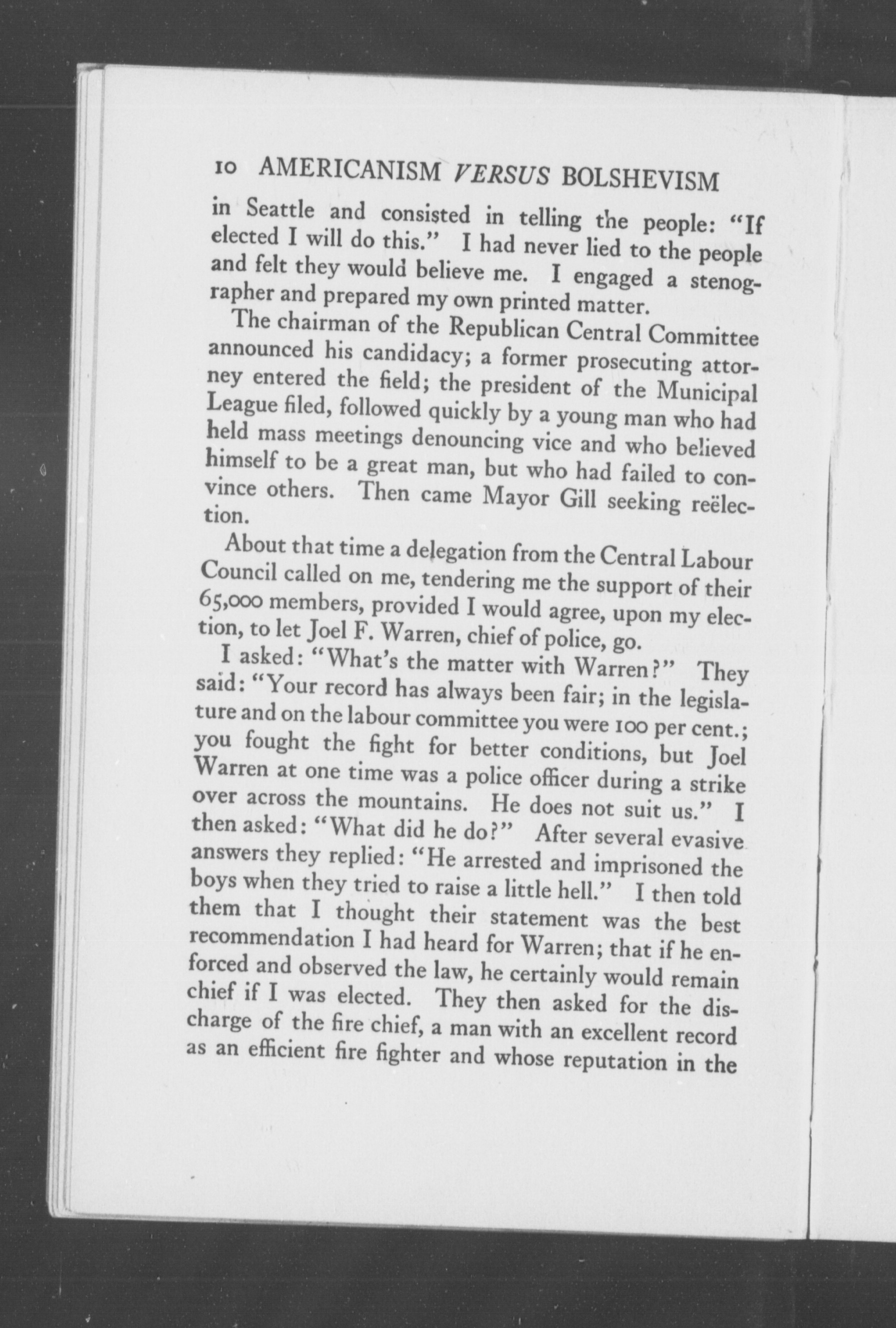 10 AMERICANISM VERSUS BOLSHEVISM

in Seattle and consisted in telling the people: "If elected I will do this." I had never lied to the people and felt they would believe me. I engaged a stenographer and prepared my own printed matter.

The chairman of the Republican Central Committee announced his candidacy; a former prosecuting attorney entered the field; the president of the Municipal League filed, followed quickly by a young man who had held mass meetings denouncing vice and who believed himself to be a great man, but who had failed to convince others. Then came Mayor Gill seeking reëlection.

About that time a delegation from the Central Labour Council called on me, tendering me the support of their 65,000 members, provided I would agree, upon my election, to let Joel F. Warren, chief of police, go.

I asked: "What's the matter with Warren?" They said: "Your record has always been fair; in the legislature and on the labour committee you were 100 per cent.; you fought the fight for better conditions, but Joel Warren at one time was a police officer during a strike over across the mountains. He does not suit us." I then asked: "What did he do?" After several evasive answers they replied: "He arrested and imprisoned the boys when they tried to raise a little hell." I then told them that I thought their statement was the best recommendation I had heard for Warren; that if he enforced and observed the law, he certainly would remain chief if I was elected. They then asked for the discharge of the fire chief, a man with an excellent record as an efficient fire fighter and whose reputation in the